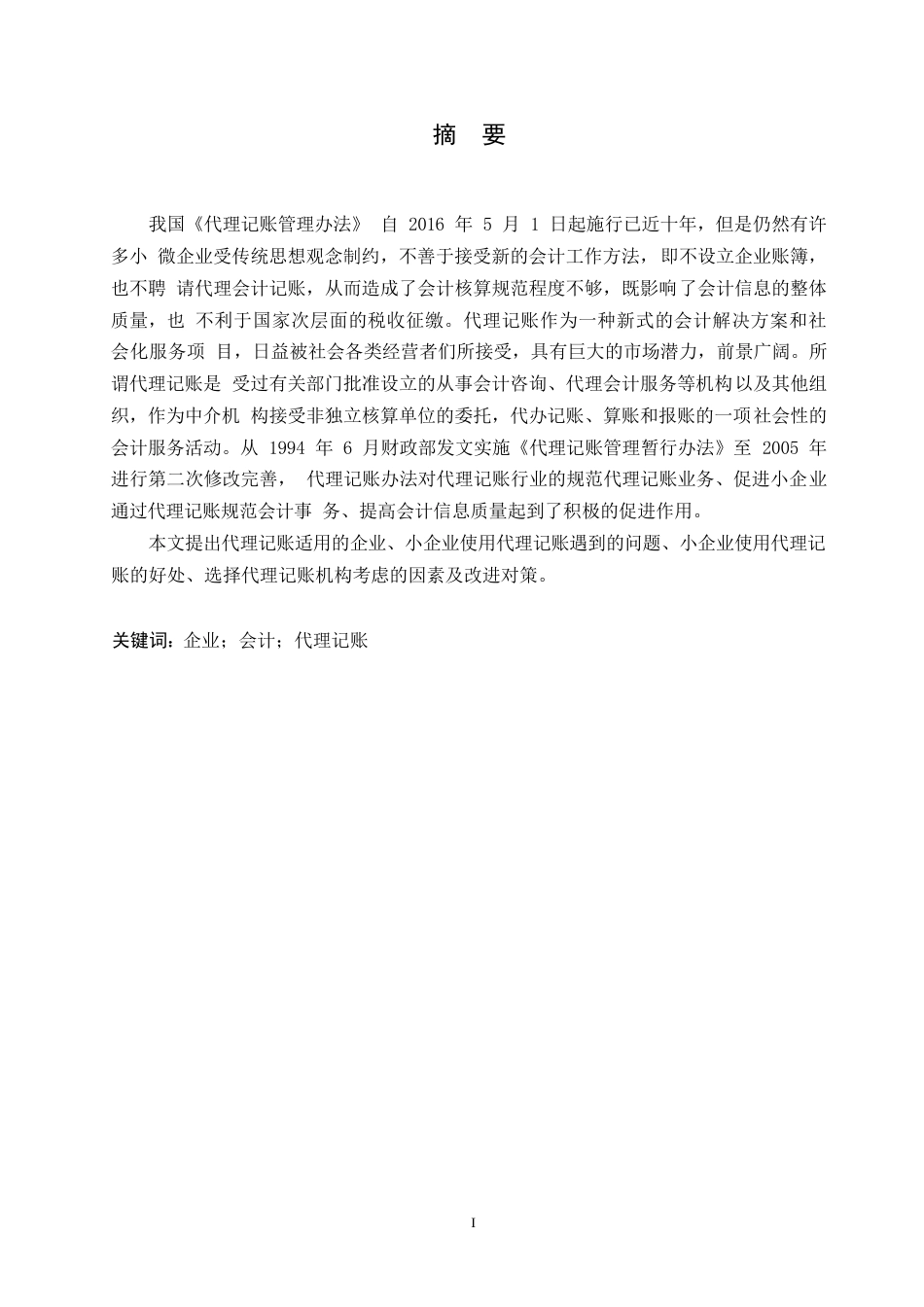 摘 要

我国《代理记账管理办法》 自 2016 年 5 月 1 日起施行已近十年，但是仍然有许多小 微企业受传统思想观念制约，不善于接受新的会计工作方法，即不设立企业账簿，也不聘 请代理会计记账，从而造成了会计核算规范程度不够，既影响了会计信息的整体质量，也 不利于国家次层面的税收征缴。代理记账作为一种新式的会计解决方案和社会化服务项 目，日益被社会各类经营者们所接受，具有巨大的市场潜力，前景广阔。所谓代理记账是 受过有关部门批准设立的从事会计咨询、代理会计服务等机构以及其他组织，作为中介机 构接受非独立核算单位的委托，代办记账、算账和报账的一项社会性的会计服务活动。从 1994 年 6 月财政部发文实施《代理记账管理暂行办法》至 2005 年进行第二次修改完善， 代理记账办法对代理记账行业的规范代理记账业务、促进小企业通过代理记账规范会计事 务、提高会计信息质量起到了积极的促进作用。

本文提出代理记账适用的企业、小企业使用代理记账遇到的问题、小企业使用代理记账的好处、选择代理记账机构考虑的因素及改进对策。

关键词：企业；会计；代理记账

I